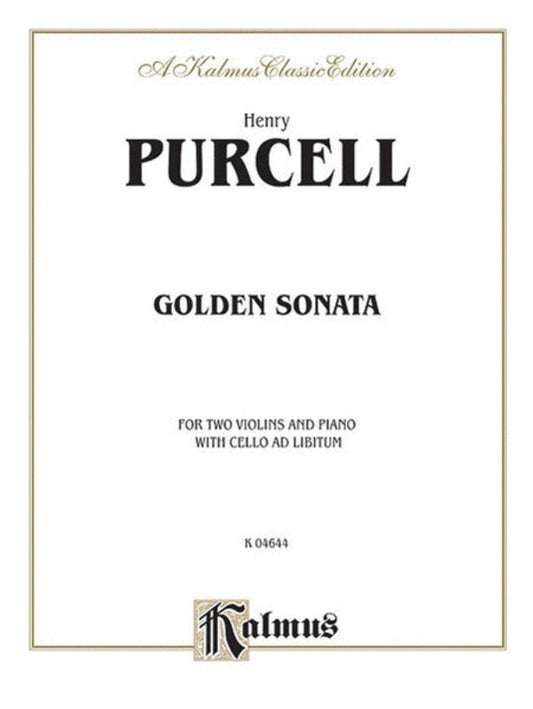 A Kalmus Classic Edition

Henry
PURCELL

GOLDEN SONATA

FOR TWO VIOLINS AND PIANO
WITH CELLO AD LIBITUM

K 04644

Kalmus